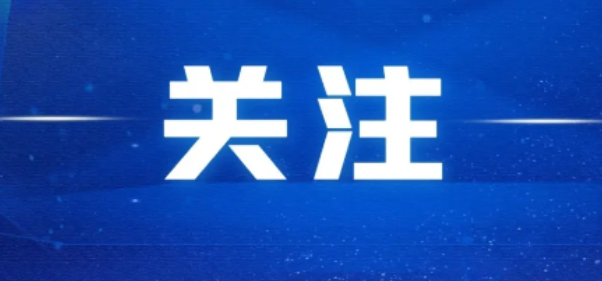 关注